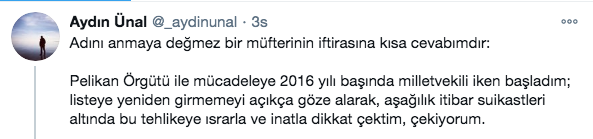 Aydın Ünal @_aydinunal · 3s

Adını anmaya değmez bir müfterinin iftirasına kısa cevabımdır:

Pelikan Örgütü ile mücadeleye 2016 yılı başında milletvekili iken başladım; listeye yeniden girmemeyi açıkça göze alarak, aşağılık itibar suikastleri altında bu tehlikeye ısrarla ve inatla dikkat çektim, çekiyorum.